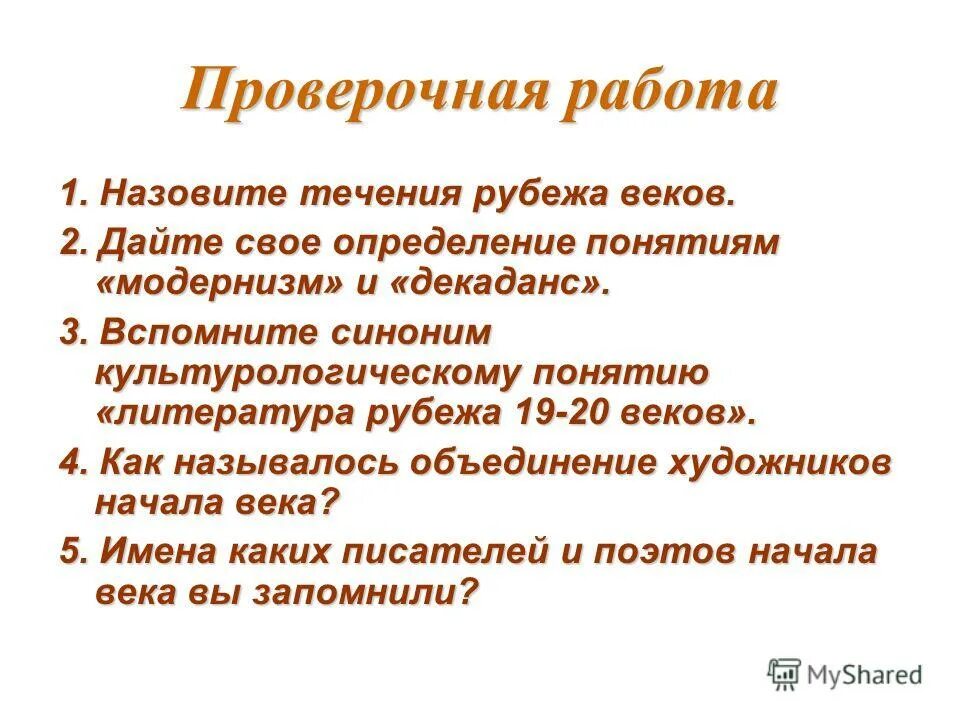 Проверочная работа

1. Назовите течения рубежа веков.

2. Дайте свое определение понятиям «модернизм» и «декаданс».

3. Вспомните синоним культурологическому понятию «литература рубежа 19-20 веков».

4. Как называлось объединение художников начала века?

5. Имена каких писателей и поэтов начала века вы запомнили?

MyShared